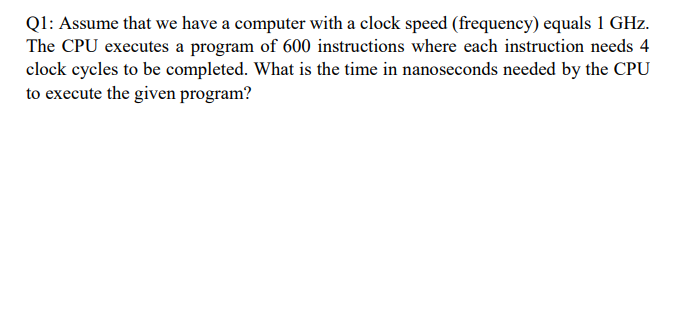 Q1: Assume that we have a computer with a clock speed (frequency) equals 1 GHz. The CPU executes a program of 600 instructions where each instruction needs 4 clock cycles to be completed. What is the time in nanoseconds needed by the CPU to execute the given program?